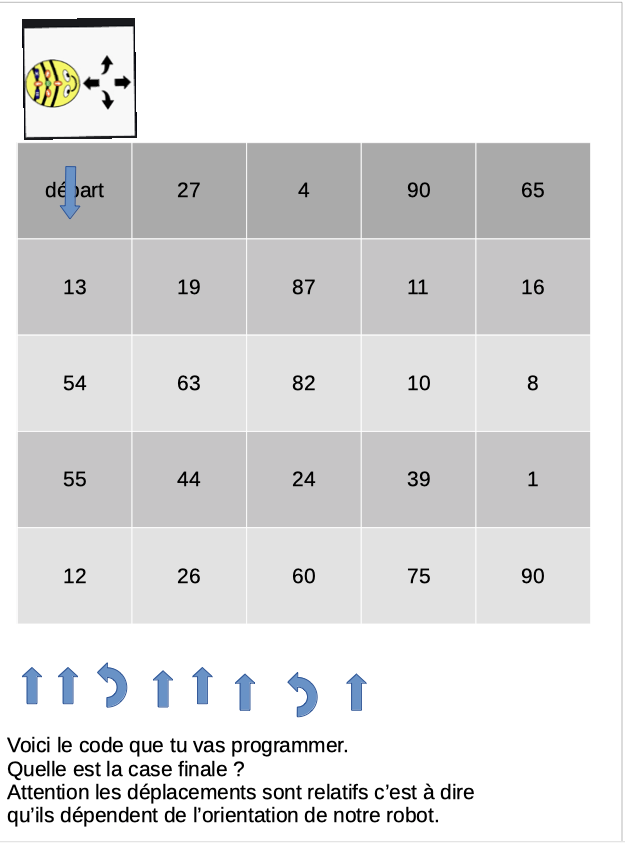 | départ | 27 | 4 | 90 | 65 |
|---|---|---|---|---|
| 13 | 19 | 87 | 11 | 16 |
| 54 | 63 | 82 | 10 | 8 |
| 55 | 44 | 24 | 39 | 1 |
| 12 | 26 | 60 | 75 | 90 |

Voici le code que tu vas programmer.
Quelle est la case finale ?
Attention les déplacements sont relatifs c'est à dire qu'ils dépendent de l'orientation de notre robot.